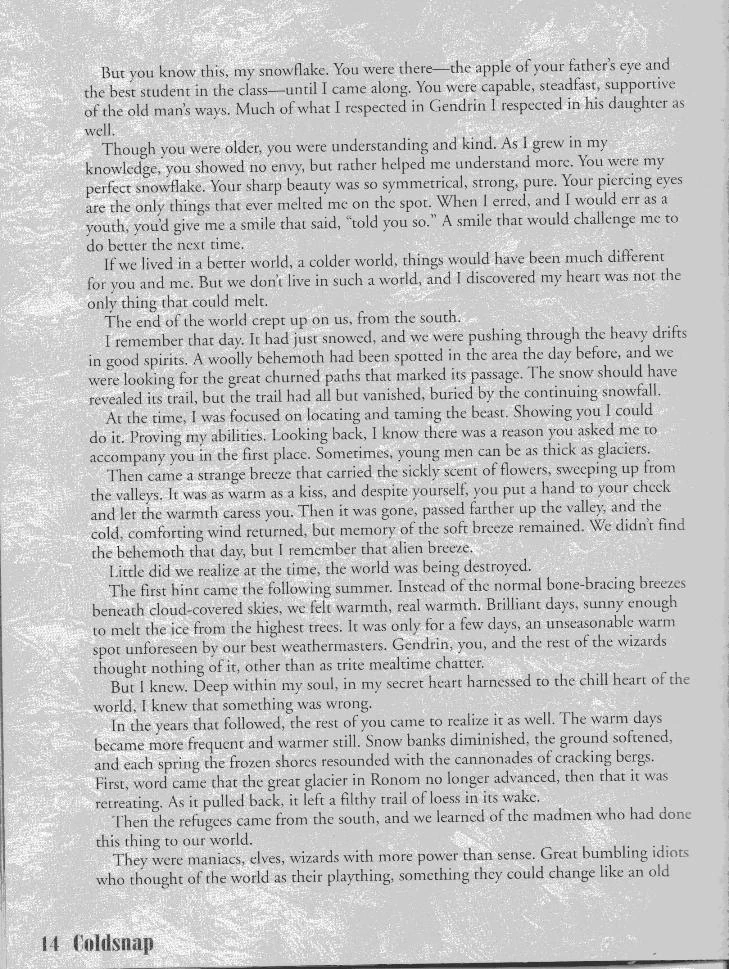 But you know this, my snowflake. You were there—the apple of your father's eye and the best student in the class—until I came along. You were capable, steadfast, supportive of the old man's ways. Much of what I respected in Gendrin I respected in his daughter as well.

Though you were older, you were understanding and kind. As I grew in my knowledge, you showed no envy, but rather helped me understand more. You were my perfect snowflake. Your sharp beauty was so symmetrical, strong, pure. Your piercing eyes are the only things that ever melted me on the spot. When I erred, and I would err as a youth, you'd give me a smile that said, "told you so." A smile that would challenge me to do better the next time.

If we lived in a better world, a colder world, things would have been much different for you and me. But we don't live in such a world, and I discovered my heart was not the only thing that could melt.

The end of the world crept up on us, from the south.

I remember that day. It had just snowed, and we were pushing through the heavy drifts in good spirits. A woolly behemoth had been spotted in the area the day before, and we were looking for the great churned paths that marked its passage. The snow should have revealed its trail, but the trail had all but vanished, buried by the continuing snowfall.

At the time, I was focused on locating and taming the beast. Showing you I could do it. Proving my abilities. Looking back, I know there was a reason you asked me to accompany you in the first place. Sometimes, young men can be as thick as glaciers.

Then came a strange breeze that carried the sickly scent of flowers, sweeping up from the valleys. It was as warm as a kiss, and despite yourself, you put a hand to your cheek and let the warmth caress you. Then it was gone, passed farther up the valley, and the cold, comforting wind returned, but memory of the soft breeze remained. We didn't find the behemoth that day, but I remember that alien breeze.

Little did we realize at the time, the world was being destroyed.

The first hint came the following summer. Instead of the normal bone-bracing breezes beneath cloud-covered skies, we felt warmth, real warmth. Brilliant days, sunny enough to melt the ice from the highest trees. It was only for a few days, an unseasonable warm spot unforeseen by our best weathermasters. Gendrin, you, and the rest of the wizards thought nothing of it, other than as trite mealtime chatter.

But I knew. Deep within my soul, in my secret heart harnessed to the chill heart of the world, I knew that something was wrong.

In the years that followed, the rest of you came to realize it as well. The warm days became more frequent and warmer still. Snow banks diminished, the ground softened, and each spring the frozen shores resounded with the cannonades of cracking bergs. First, word came that the great glacier in Ronom no longer advanced, then that it was retreating. As it pulled back, it left a filthy trail of loess in its wake.

Then the refugees came from the south, and we learned of the madmen who had done this thing to our world.

They were maniacs, elves, wizards with more power than sense. Great bumbling idiots who thought of the world as their plaything, something they could change like an old

14 Coldsnap